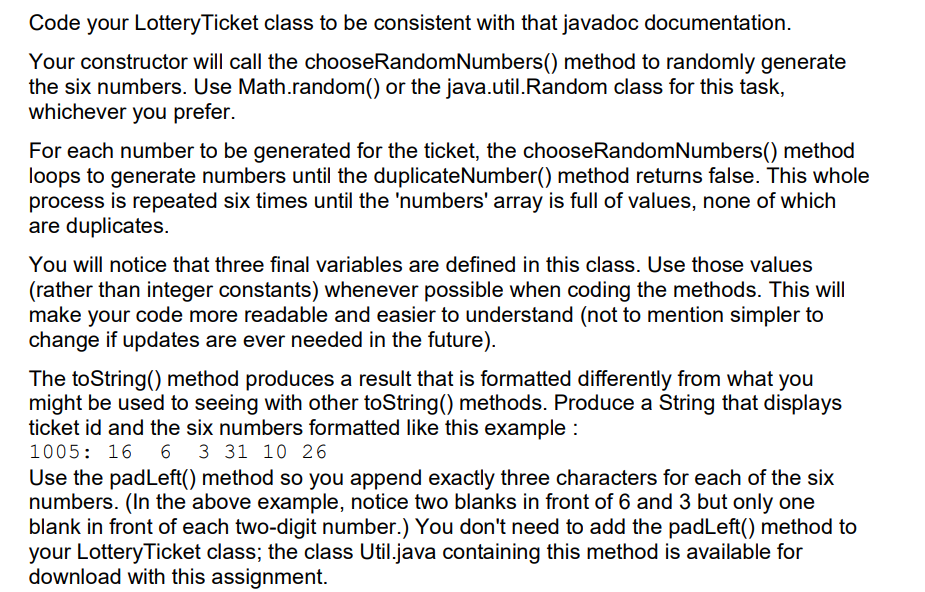 Code your LotteryTicket class to be consistent with that javadoc documentation.

Your constructor will call the chooseRandomNumbers() method to randomly generate the six numbers. Use Math.random() or the java.util.Random class for this task, whichever you prefer.

For each number to be generated for the ticket, the chooseRandomNumbers() method loops to generate numbers until the duplicateNumber() method returns false. This whole process is repeated six times until the 'numbers' array is full of values, none of which are duplicates.

You will notice that three final variables are defined in this class. Use those values (rather than integer constants) whenever possible when coding the methods. This will make your code more readable and easier to understand (not to mention simpler to change if updates are ever needed in the future).

The toString() method produces a result that is formatted differently from what you might be used to seeing with other toString() methods. Produce a String that displays ticket id and the six numbers formatted like this example :
1005: 16  6  3 31 10 26
Use the padLeft() method so you append exactly three characters for each of the six numbers. (In the above example, notice two blanks in front of 6 and 3 but only one blank in front of each two-digit number.) You don't need to add the padLeft() method to your LotteryTicket class; the class Util.java containing this method is available for download with this assignment.